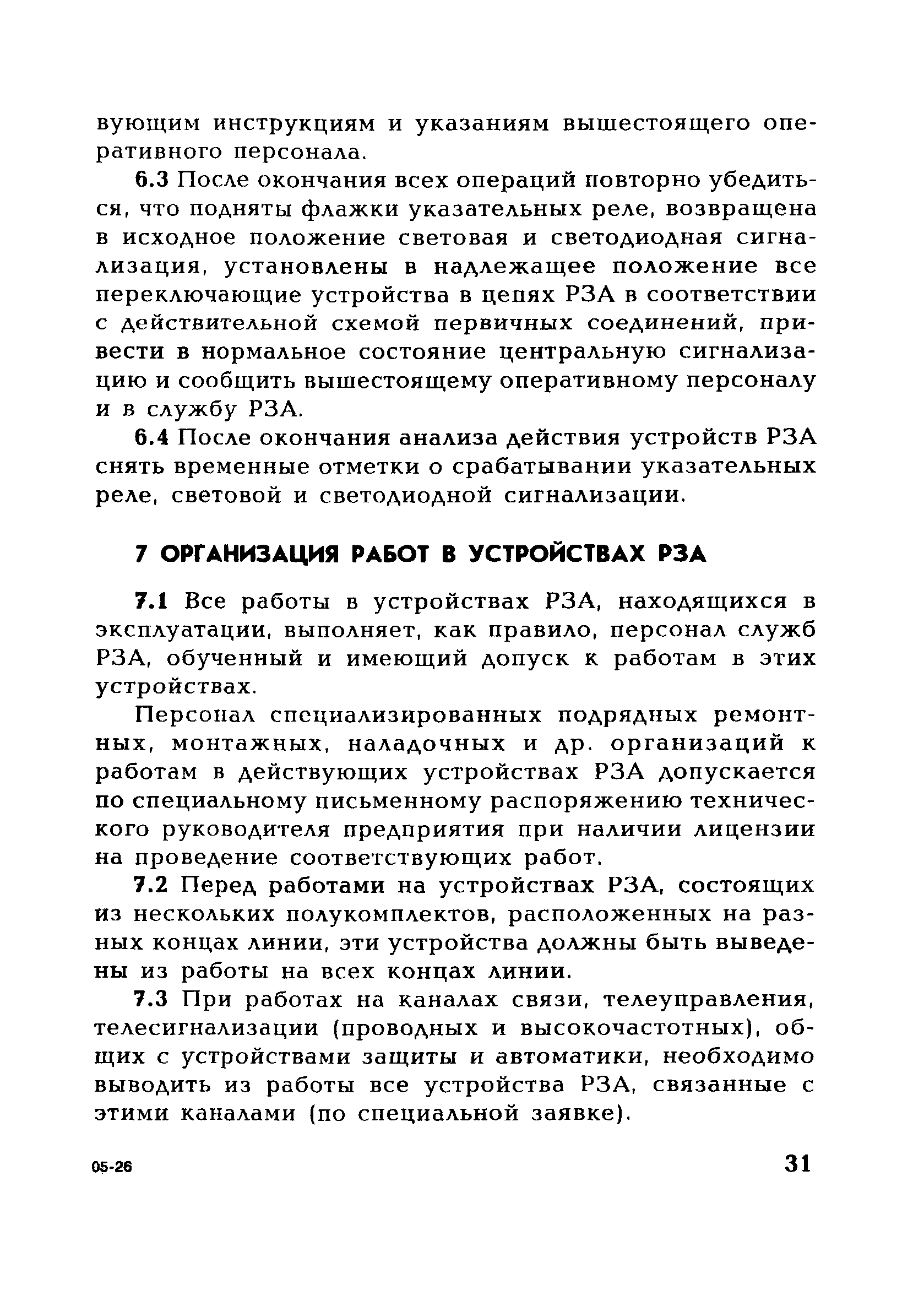 вующим инструкциям и указаниям вышестоящего оперативного персонала.

6.3 После окончания всех операций повторно убедиться, что подняты флажки указательных реле, возвращена в исходное положение световая и светодиодная сигнализация, установлены в надлежащее положение все переключающие устройства в цепях РЗА в соответствии с действительной схемой первичных соединений, привести в нормальное состояние центральную сигнализацию и сообщить вышестоящему оперативному персоналу и в службу РЗА.

6.4 После окончания анализа действия устройств РЗА снять временные отметки о срабатывании указательных реле, световой и светодиодной сигнализации.

7 ОРГАНИЗАЦИЯ РАБОТ В УСТРОЙСТВАХ РЗА

7.1 Все работы в устройствах РЗА, находящихся в эксплуатации, выполняет, как правило, персонал служб РЗА, обученный и имеющий допуск к работам в этих устройствах.

Персонал специализированных подрядных ремонтных, монтажных, наладочных и др. организаций к работам в действующих устройствах РЗА допускается по специальному письменному распоряжению технического руководителя предприятия при наличии лицензии на проведение соответствующих работ.

7.2 Перед работами на устройствах РЗА, состоящих из нескольких полукомплектов, расположенных на разных концах линии, эти устройства должны быть выведены из работы на всех концах линии.

7.3 При работах на каналах связи, телеуправления, телесигнализации (проводных и высокочастотных), общих с устройствами защиты и автоматики, необходимо выводить из работы все устройства РЗА, связанные с этими каналами (по специальной заявке).

05-26

31